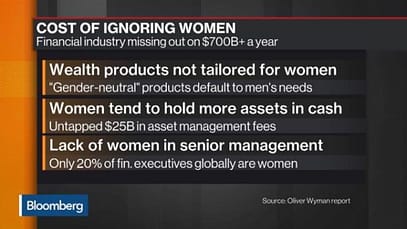 COST OF IGNORING WOMEN
Financial industry missing out on \$700B+ a year

Wealth products not tailored for women
"Gender-neutral" products default to men's needs

Women tend to hold more assets in cash
Untapped \$25B in asset management fees

Lack of women in senior management
Only 20% of fin. executives globally are women

Bloomberg

Source: Oliver Wyman report